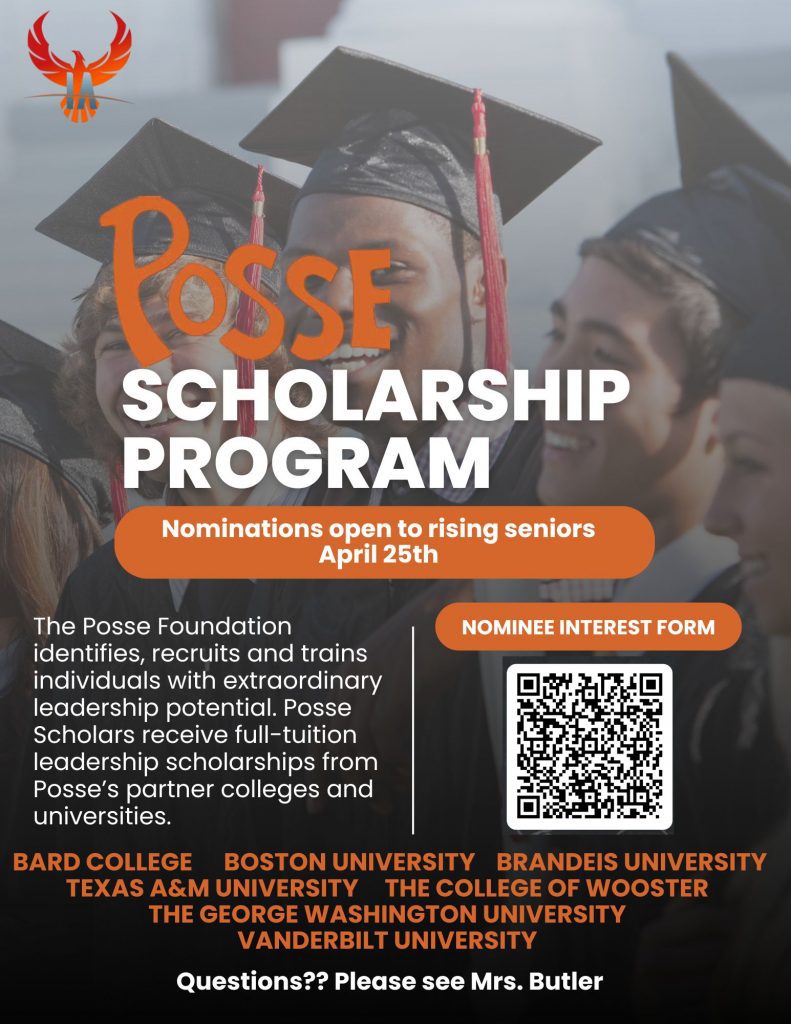 POSSE
SCHOLARSHIP PROGRAM

Nominations open to rising seniors
April 25th

The Posse Foundation identifies, recruits and trains individuals with extraordinary leadership potential. Posse Scholars receive full-tuition leadership scholarships from Posse's partner colleges and universities.

NOMINEE INTEREST FORM

BARD COLLEGE BOSTON UNIVERSITY BRANDEIS UNIVERSITY
TEXAS A&M UNIVERSITY THE COLLEGE OF WOOSTER
THE GEORGE WASHINGTON UNIVERSITY
VANDERBILT UNIVERSITY

Questions?? Please see Mrs. Butler